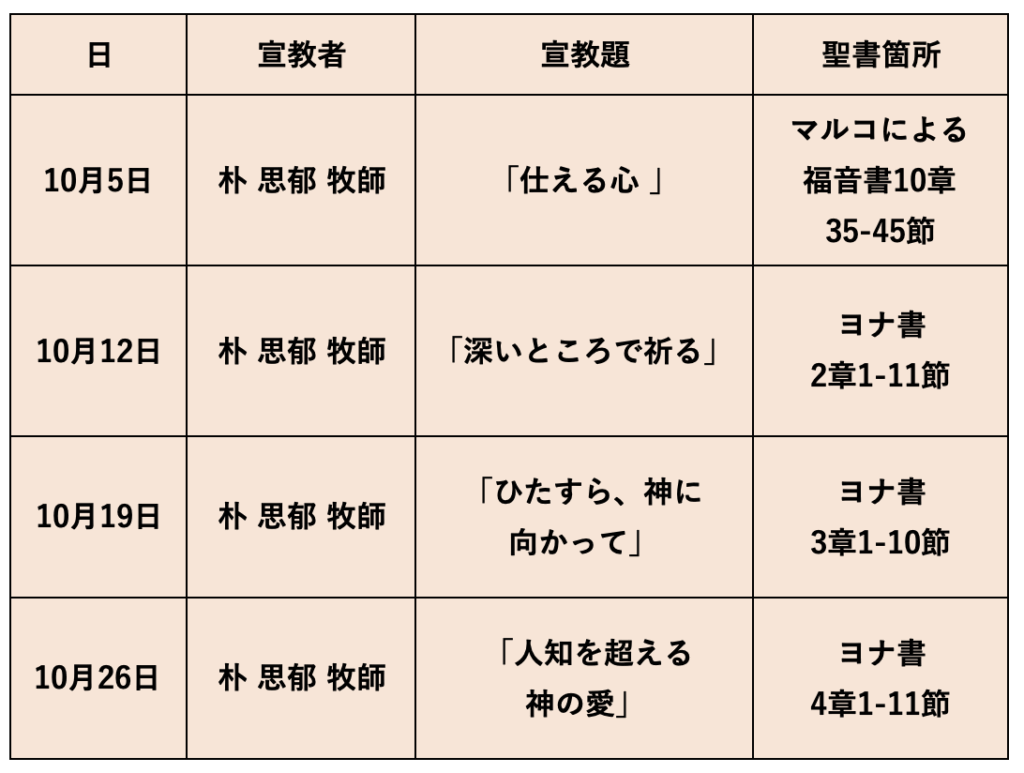 | 日 | 宣教者 | 宣教題 | 聖書箇所 |
|---|---|---|---|
| 10月5日 | 朴 思郁 牧師 | 「仕える心 」 | マルコによる福音書10章35-45節 |
| 10月12日 | 朴 思郁 牧師 | 「深いところで祈る」 | ヨナ書2章1-11節 |
| 10月19日 | 朴 思郁 牧師 | 「ひたすら、神に向かって」 | ヨナ書3章1-10節 |
| 10月26日 | 朴 思郁 牧師 | 「人知を超える神の愛」 | ヨナ書4章1-11節 |